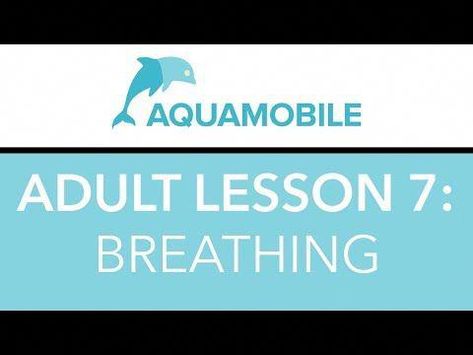 AQUAMOBILE

ADULT LESSON 7:
BREATHING